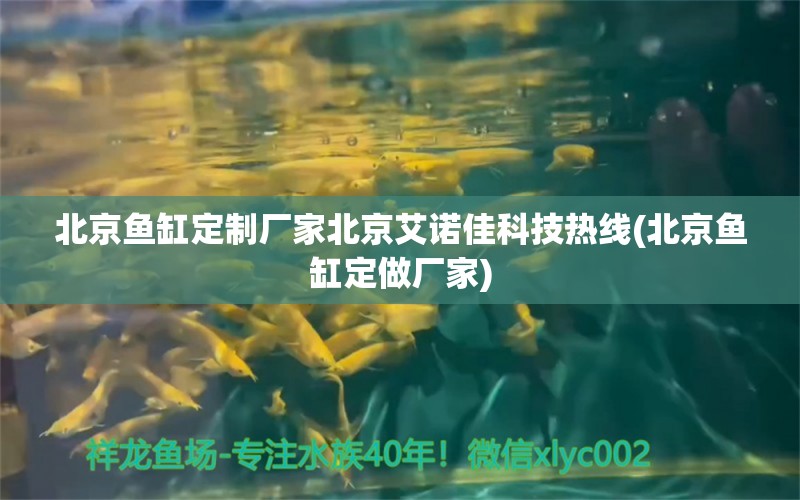 北京鱼缸定制厂家北京艾诺佳科技热线(北京鱼缸定做厂家)

祥龙鱼场-专注水族40年！微信xlyc002